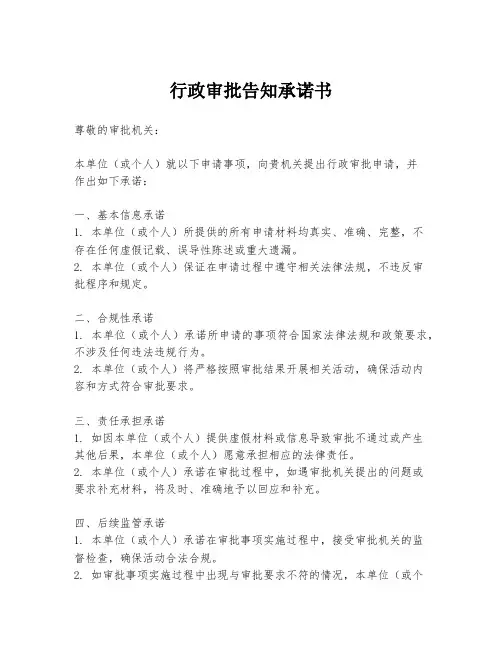 行政审批告知承诺书

尊敬的审批机关：

本单位（或个人）就以下申请事项，向贵机关提出行政审批申请，并作出如下承诺：

一、基本信息承诺
1. 本单位（或个人）所提供的所有申请材料均真实、准确、完整，不存在任何虚假记载、误导性陈述或重大遗漏。
2. 本单位（或个人）保证在申请过程中遵守相关法律法规，不违反审批程序和规定。

二、合规性承诺
1. 本单位（或个人）承诺所申请的事项符合国家法律法规和政策要求，不涉及任何违法违规行为。
2. 本单位（或个人）将严格按照审批结果开展相关活动，确保活动内容和方式符合审批要求。

三、责任承担承诺
1. 如因本单位（或个人）提供虚假材料或信息导致审批不通过或产生其他后果，本单位（或个人）愿意承担相应的法律责任。
2. 本单位（或个人）承诺在审批过程中，如遇审批机关提出的问题或要求补充材料，将及时、准确地予以回应和补充。

四、后续监管承诺
1. 本单位（或个人）承诺在审批事项实施过程中，接受审批机关的监督检查，确保活动合法合规。
2. 如审批事项实施过程中出现与审批要求不符的情况，本单位（或个